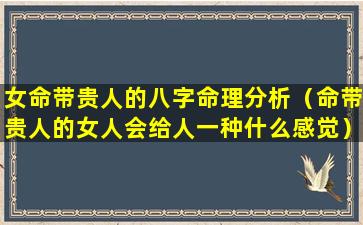 女命带贵人的八字命理分析（命带贵人的女人会给人一种什么感觉）